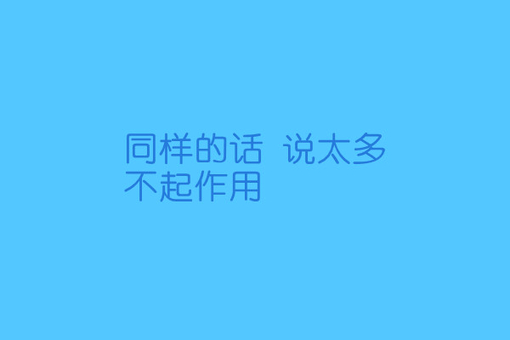 同样的话 说太多
不起作用